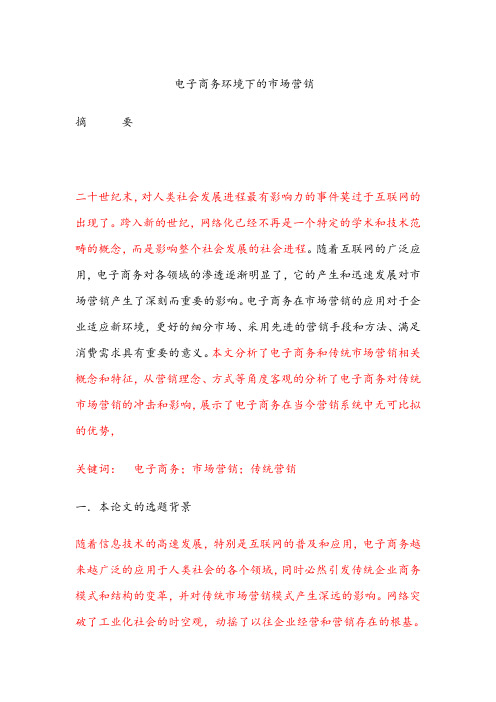 电子商务环境下的市场营销

摘　　要

二十世纪末，对人类社会发展进程最有影响力的事件莫过于互联网的出现了。跨入新的世纪，网络化已经不再是一个特定的学术和技术范畴的概念，而是影响整个社会发展的社会进程。随着互联网的广泛应用，电子商务对各领域的渗透逐渐明显了，它的产生和迅速发展对市场营销产生了深刻而重要的影响。电子商务在市场营销的应用对于企业适应新环境，更好的细分市场、采用先进的营销手段和方法、满足消费需求具有重要的意义。本文分析了电子商务和传统市场营销相关概念和特征，从营销理念、方式等角度客观的分析了电子商务对传统市场营销的冲击和影响，展示了电子商务在当今营销系统中无可比拟的优势，

关键词：　电子商务；市场营销；传统营销

一．本论文的选题背景

随着信息技术的高速发展，特别是互联网的普及和应用，电子商务越来越广泛的应用于人类社会的各个领域，同时必然引发传统企业商务模式和结构的变革，并对传统市场营销模式产生深远的影响。网络突破了工业化社会的时空观，动摇了以往企业经营和营销存在的根基。